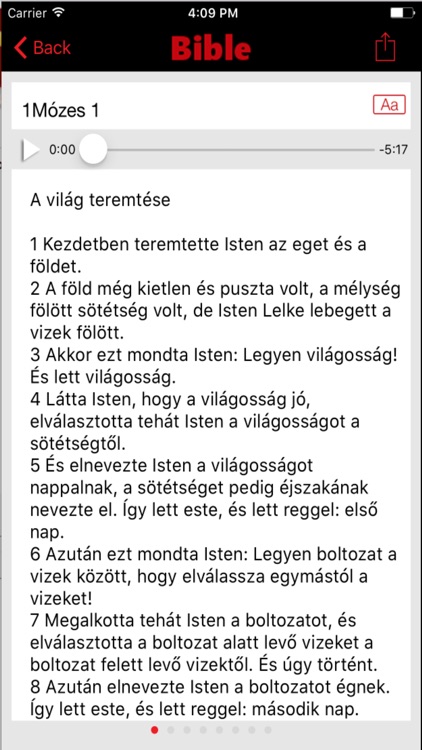 Carrier 4:09 PM

Back Bible

1Mózes 1 Aa

0:00 -5:17

A világ teremtése

1 Kezdetben teremtette Isten az eget és a földet.
2 A föld még kietlen és puszta volt, a mélység fölött sötétség volt, de Isten Lelke lebegett a vizek fölött.
3 Akkor ezt mondta Isten: Legyen világosság! És lett világosság.
4 Látta Isten, hogy a világosság jó, elválasztotta tehát Isten a világosságot a sötétségtől.
5 És elnevezte Isten a világosságot nappalnak, a sötétséget pedig éjszakának nevezte el. Így lett este, és lett reggel: első nap.
6 Azután ezt mondta Isten: Legyen boltozat a vizek között, hogy elválassza egymástól a vizeket!
7 Megalkotta tehát Isten a boltozatot, és elválasztotta a boltozat alatt levő vizeket a boltozat felett levő vizektől. És úgy történt.
8 Azután elnevezte Isten a boltozatot égnek. Így lett este, és lett reggel: második nap.